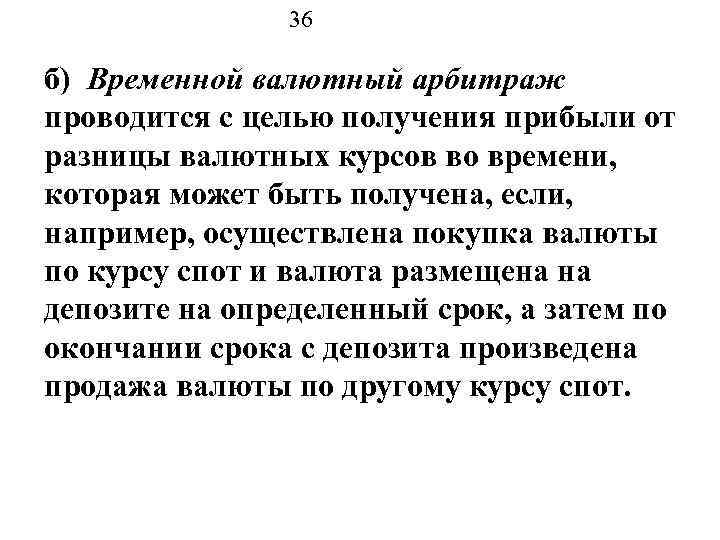 36

б) Временной валютный арбитраж проводится с целью получения прибыли от разницы валютных курсов во времени, которая может быть получена, если, например, осуществлена покупка валюты по курсу спот и валюта размещена на депозите на определенный срок, а затем по окончании срока с депозита произведена продажа валюты по другому курсу спот.